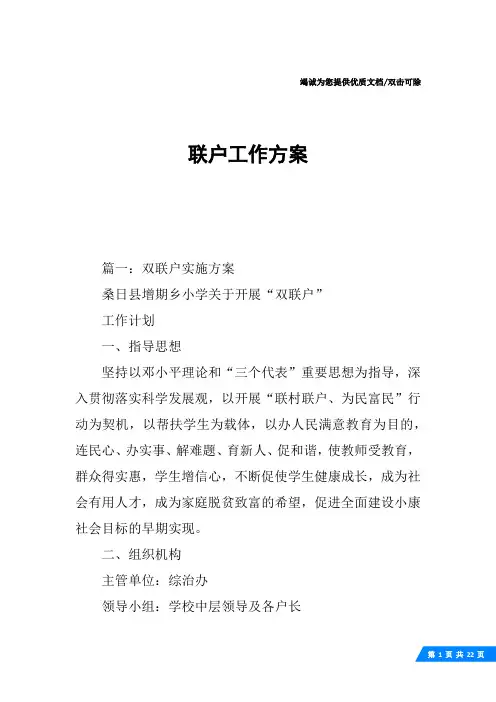 竭诚为您提供优质文档/双击可除

联户工作方案

篇一：双联户实施方案

桑日县增期乡小学关于开展“双联户”

工作计划

一、指导思想

坚持以邓小平理论和“三个代表”重要思想为指导，深入贯彻落实科学发展观，以开展“联村联户、为民富民”行动为契机，以帮扶学生为载体，以办人民满意教育为目的，连民心、办实事、解难题、育新人、促和谐，使教师受教育，群众得实惠，学生增信心，不断促使学生健康成长，成为社会有用人才，成为家庭脱贫致富的希望，促进全面建设小康社会目标的早期实现。

二、组织机构

主管单位：综治办

领导小组：学校中层领导及各户长

第 1 页 共 22 页